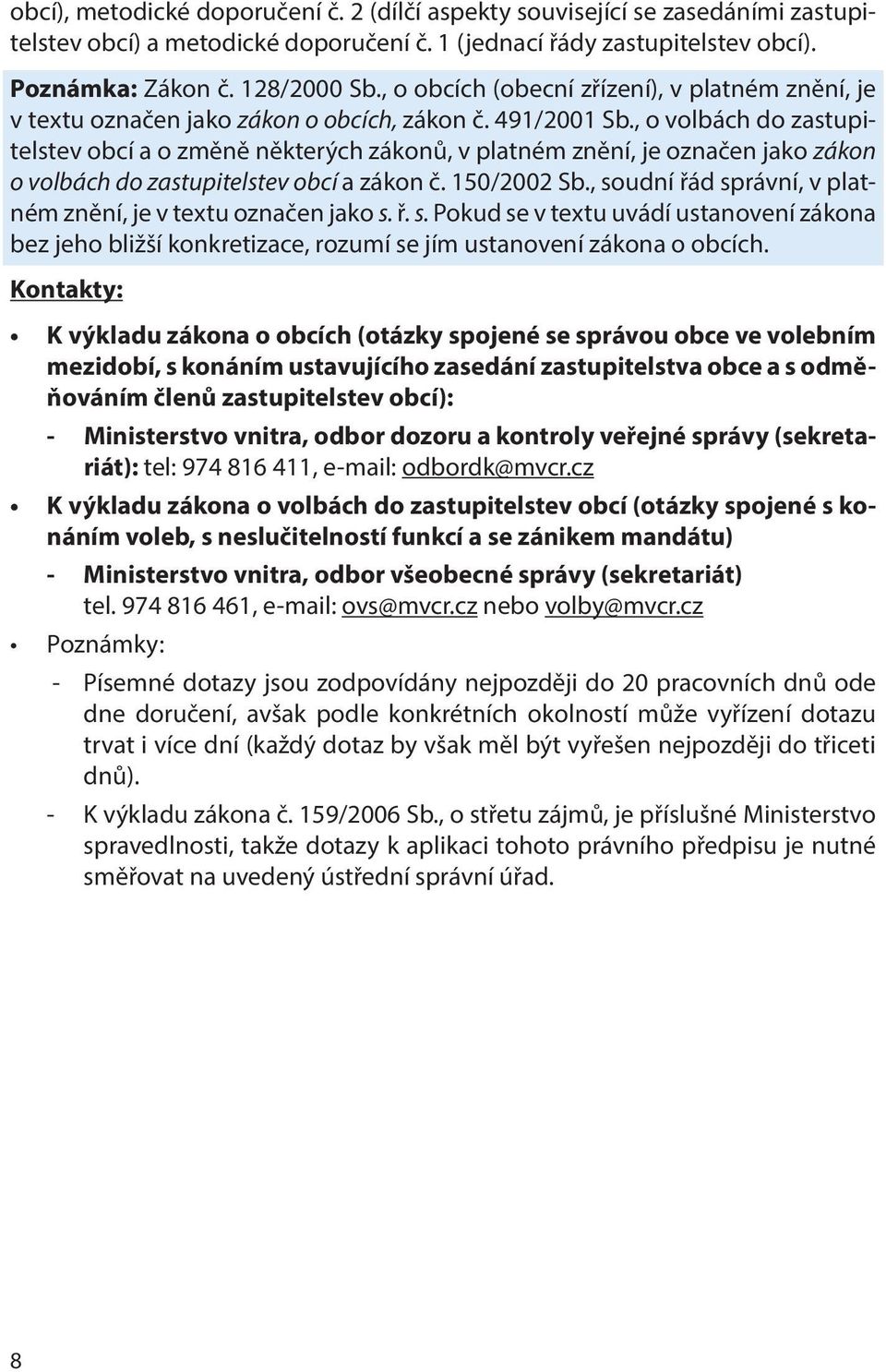 obcí), metodické doporučení č. 2 (dílčí aspekty související se zasedáními zastupitelstev obcí) a metodické doporučení č. 1 (jednací řády zastupitelstev obcí).

Poznámka: Zákon č. 128/2000 Sb., o obcích (obecní zřízení), v platném znění, je v textu označen jako zákon o obcích, zákon č. 491/2001 Sb., o volbách do zastupitelstev obcí a o změně některých zákonů, v platném znění, je označen jako zákon o volbách do zastupitelstev obcí a zákon č. 150/2002 Sb., soudní řád správní, v platném znění, je v textu označen jako s. ř. s. Pokud se v textu uvádí ustanovení zákona bez jeho bližší konkretizace, rozumí se jím ustanovení zákona o obcích.

Kontakty:

• K výkladu zákona o obcích (otázky spojené se správou obce ve volebním mezidobí, s konáním ustavujícího zasedání zastupitelstva obce a s odměňováním členů zastupitelstev obcí):

- Ministerstvo vnitra, odbor dozoru a kontroly veřejné správy (sekretariát): tel: 974 816 411, e-mail: odbordk@mvcr.cz

• K výkladu zákona o volbách do zastupitelstev obcí (otázky spojené s konáním voleb, s neslučitelností funkcí a se zánikem mandátu)

- Ministerstvo vnitra, odbor všeobecné správy (sekretariát) tel. 974 816 461, e-mail: ovs@mvcr.cz nebo volby@mvcr.cz

• Poznámky:

- Písemné dotazy jsou zodpovídány nejpozději do 20 pracovních dnů ode dne doručení, avšak podle konkrétních okolností může vyřízení dotazu trvat i více dní (každý dotaz by však měl být vyřešen nejpozději do třiceti dnů).

- K výkladu zákona č. 159/2006 Sb., o střetu zájmů, je příslušné Ministerstvo spravedlnosti, takže dotazy k aplikaci tohoto právního předpisu je nutné směřovat na uvedený ústřední správní úřad.

8